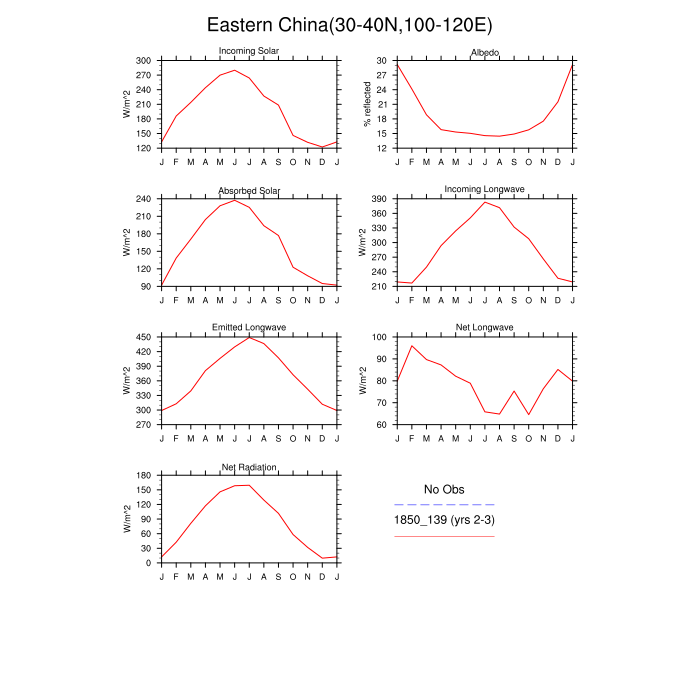 Eastern China(30-40N,100-120E)

Incoming Solar

W/m^2

300
270
240
210
180
150
120

J F M A M J J A S O N D J

Albedo

% reflected

30
27
24
21
18
15
12

J F M A M J J A S O N D J

Absorbed Solar

W/m^2

240
210
180
150
120
90

J F M A M J J A S O N D J

Incoming Longwave

W/m^2

390
360
330
300
270
240
210

J F M A M J J A S O N D J

Emitted Longwave

W/m^2

450
420
390
360
330
300
270

J F M A M J J A S O N D J

Net Longwave

W/m^2

100
90
80
70
60

J F M A M J J A S O N D J

Net Radiation

W/m^2

180
150
120
90
60
30
0

J F M A M J J A S O N D J

No Obs

1850_139 (yrs 2-3)